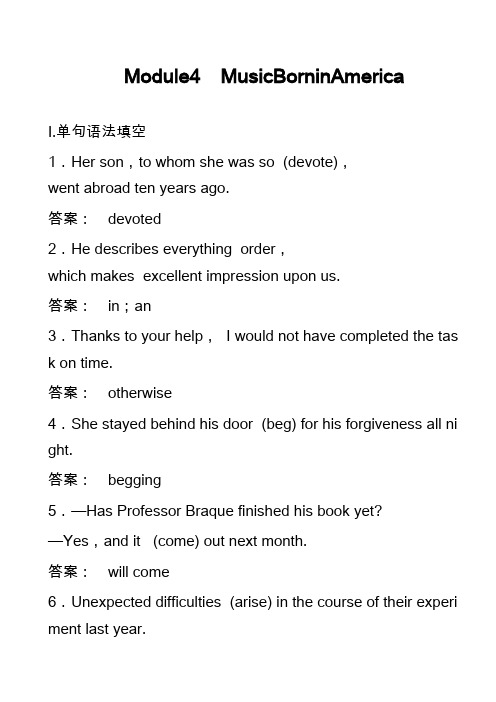 Module4 MusicBorninAmerica

I.单句语法填空

1．Her son，to whom she was so (devote)，went abroad ten years ago.

答案： devoted

2．He describes everything order，which makes excellent impression upon us.

答案： in；an

3．Thanks to your help， I would not have completed the task on time.

答案： otherwise

4．She stayed behind his door (beg) for his forgiveness all night.

答案： begging

5．—Has Professor Braque finished his book yet?

—Yes，and it (come) out next month.

答案： will come

6．Unexpected difficulties (arise) in the course of their experiment last year.